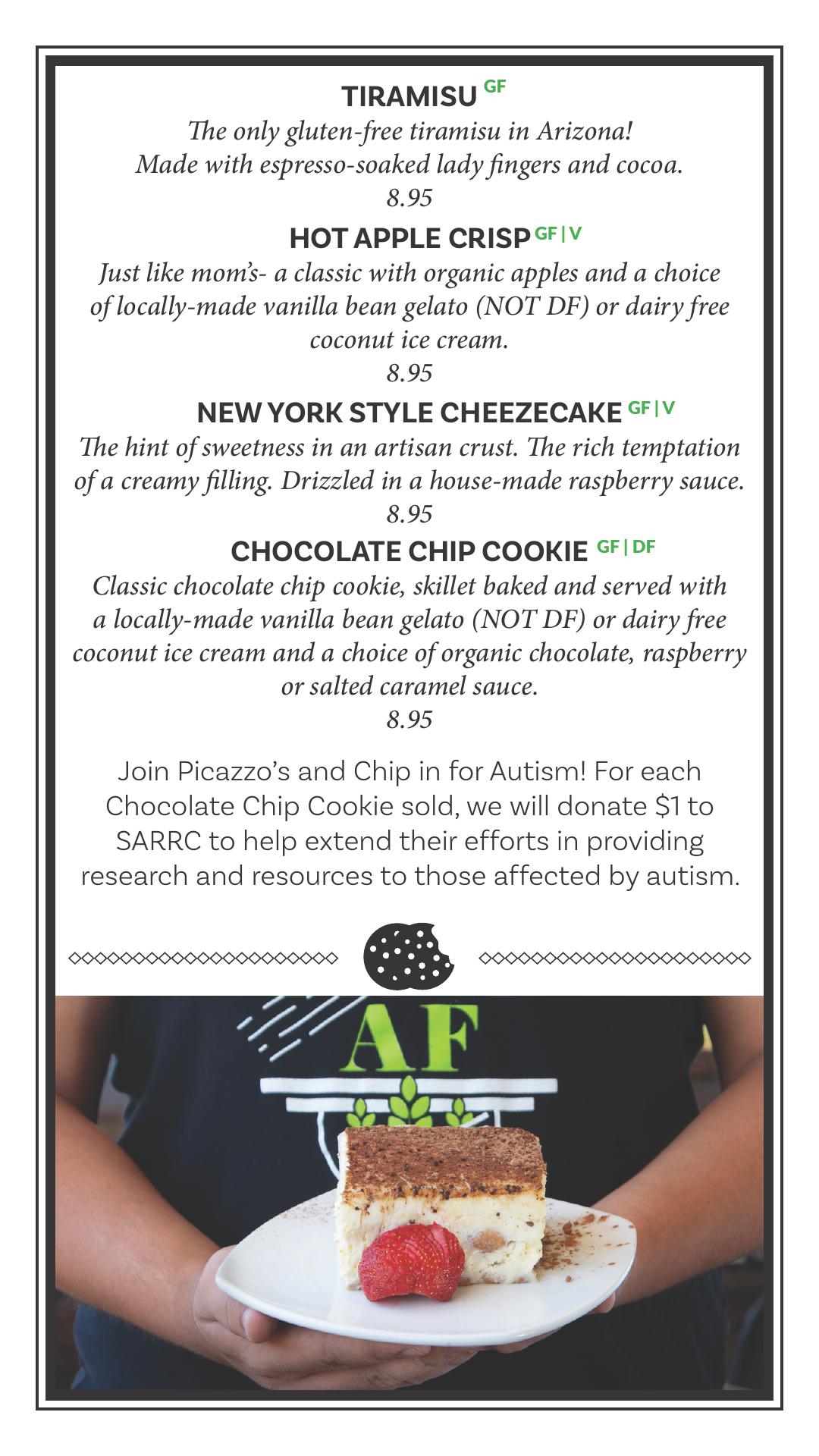 TIRAMISU GF
The only gluten-free tiramisu in Arizona!
Made with espresso-soaked lady fingers and cocoa.
8.95

HOT APPLE CRISP GF | V
Just like mom's- a classic with organic apples and a choice of locally-made vanilla bean gelato (NOT DF) or dairy free coconut ice cream.
8.95

NEW YORK STYLE CHEEZECAKE GF | V
The hint of sweetness in an artisan crust. The rich temptation of a creamy filling. Drizzled in a house-made raspberry sauce.
8.95

CHOCOLATE CHIP COOKIE GF | DF
Classic chocolate chip cookie, skillet baked and served with a locally-made vanilla bean gelato (NOT DF) or dairy free coconut ice cream and a choice of organic chocolate, raspberry or salted caramel sauce.
8.95

Join Picazzo's and Chip in for Autism! For each Chocolate Chip Cookie sold, we will donate $1 to SARRC to help extend their efforts in providing research and resources to those affected by autism.

AF